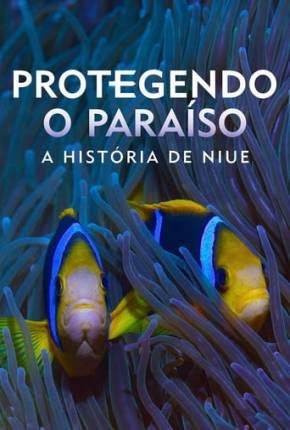 PROTEGENDO O PARAÍSO
A HISTÓRIA DE NIUE